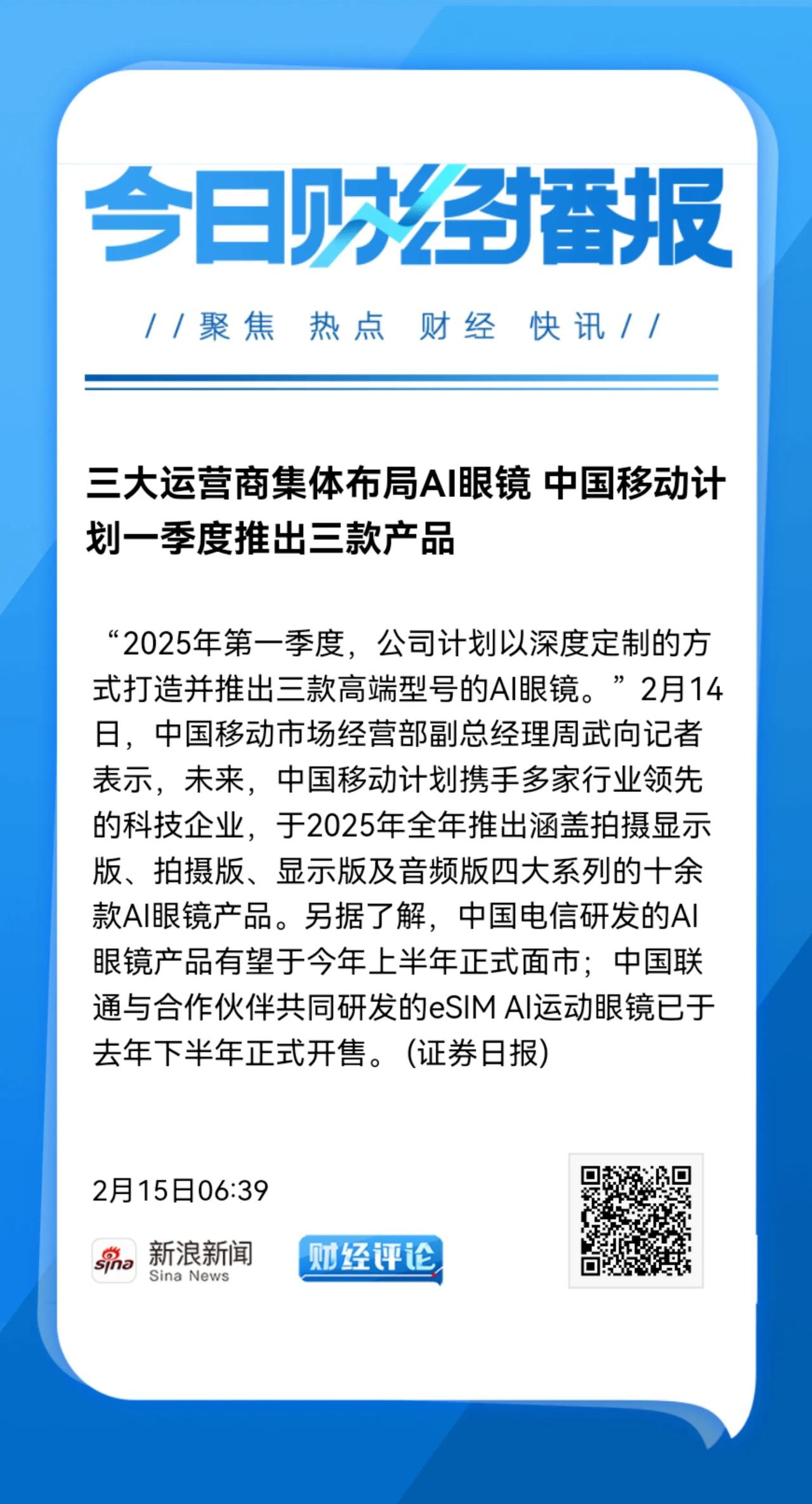 今日财经播报

//聚焦 热点 财经 快讯//

三大运营商集体布局AI眼镜 中国移动计划一季度推出三款产品

“2025年第一季度，公司计划以深度定制的方式打造并推出三款高端型号的AI眼镜。”2月14日，中国移动市场经营部副总经理周武向记者表示，未来，中国移动计划携手多家行业领先的科技企业，于2025年全年推出涵盖拍摄显示版、拍摄版、显示版及音频版四大系列的十余款AI眼镜产品。另据了解，中国电信研发的AI眼镜产品有望于今年上半年正式面市；中国联通与合作伙伴共同研发的eSIM AI运动眼镜已于去年下半年正式开售。(证券日报)

2月15日06:39

sina 新浪新闻 Sina News

财经评论